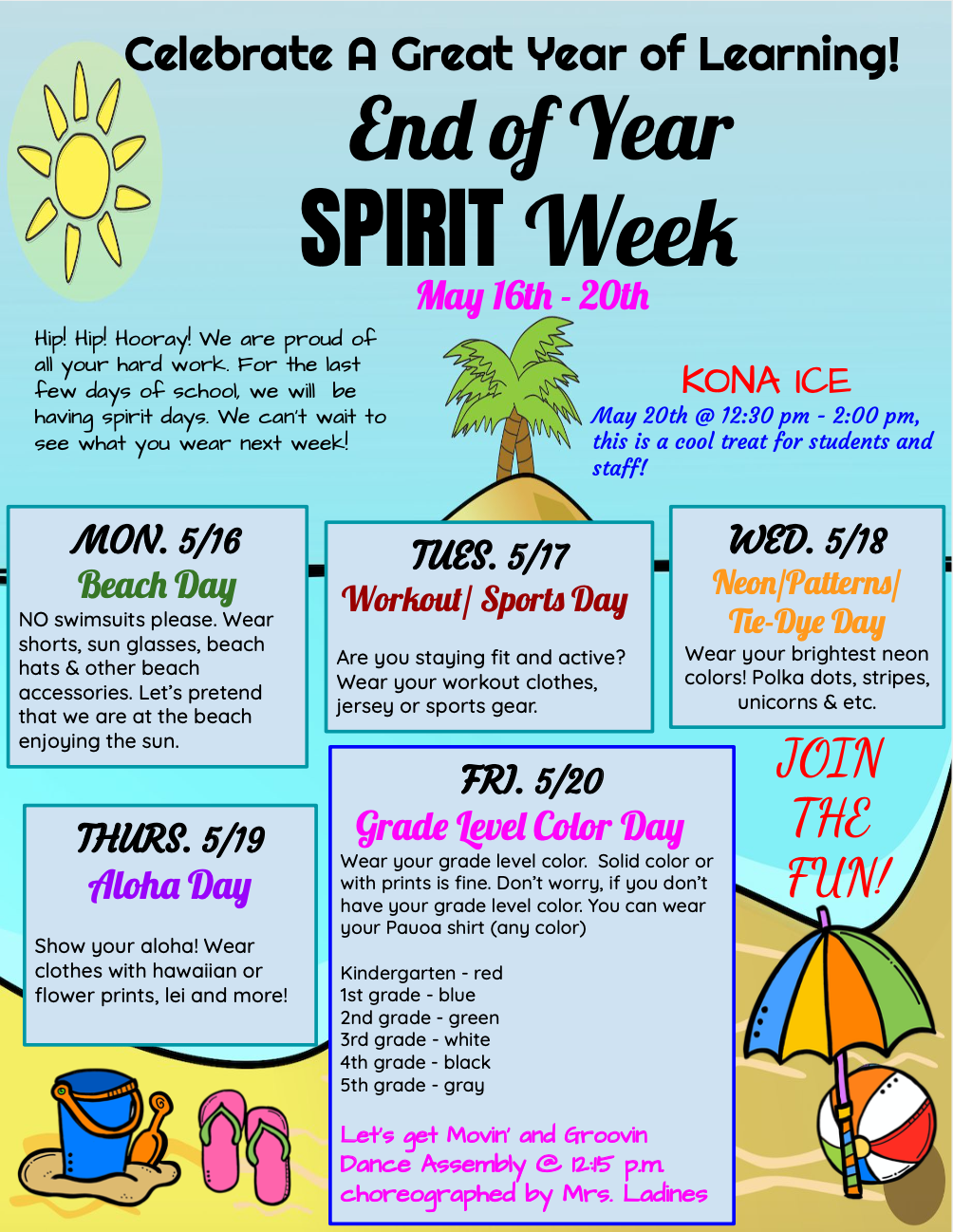 Celebrate A Great Year of Learning!

End of Year SPIRIT Week

May 16th - 20th

Hip! Hip! Hooray! We are proud of all your hard work. For the last few days of school, we will be having spirit days. We can't wait to see what you wear next week!

KONA ICE
May 20th @ 12:30 pm - 2:00 pm, this is a cool treat for students and staff!

MON. 5/16
Beach Day
NO swimsuits please. Wear shorts, sun glasses, beach hats & other beach accessories. Let's pretend that we are at the beach enjoying the sun.

TUES. 5/17
Workout/ Sports Day
Are you staying fit and active? Wear your workout clothes, jersey or sports gear.

WED. 5/18
Neon/Patterns/ Tie-Dye Day
Wear your brightest neon colors! Polka dots, stripes, unicorns & etc.

THURS. 5/19
Aloha Day
Show your aloha! Wear clothes with hawaiian or flower prints, lei and more!

FRI. 5/20
Grade Level Color Day
Wear your grade level color. Solid color or with prints is fine. Don't worry, if you don't have your grade level color. You can wear your Pauoa shirt (any color)

Kindergarten - red
1st grade - blue
2nd grade - green
3rd grade - white
4th grade - black
5th grade - gray

Let's get Movin' and Groovin Dance Assembly @ 12:15 p.m. choreographed by Mrs. Ladines

JOIN THE FUN!